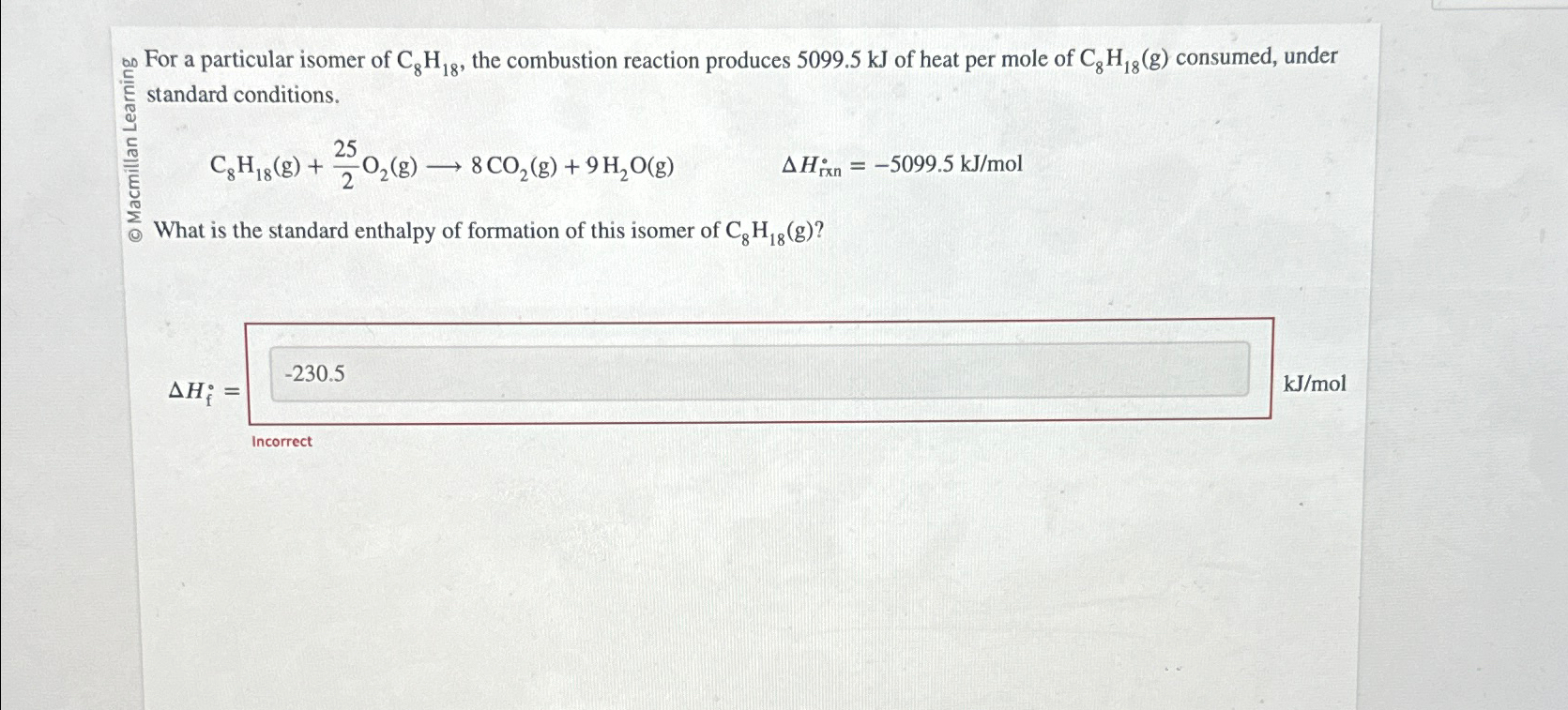 © Macmillan Learning

For a particular isomer of $C_8H_{18}$, the combustion reaction produces 5099.5 kJ of heat per mole of $C_8H_{18}(g)$ consumed, under standard conditions.

$C_8H_{18}(g) + \frac{25}{2}O_2(g) \longrightarrow 8\,CO_2(g) + 9\,H_2O(g)$ $\Delta H^\circ_{rxn} = -5099.5$ kJ/mol

What is the standard enthalpy of formation of this isomer of $C_8H_{18}(g)$?

$\Delta H^\circ_f =$ -230.5 kJ/mol

Incorrect